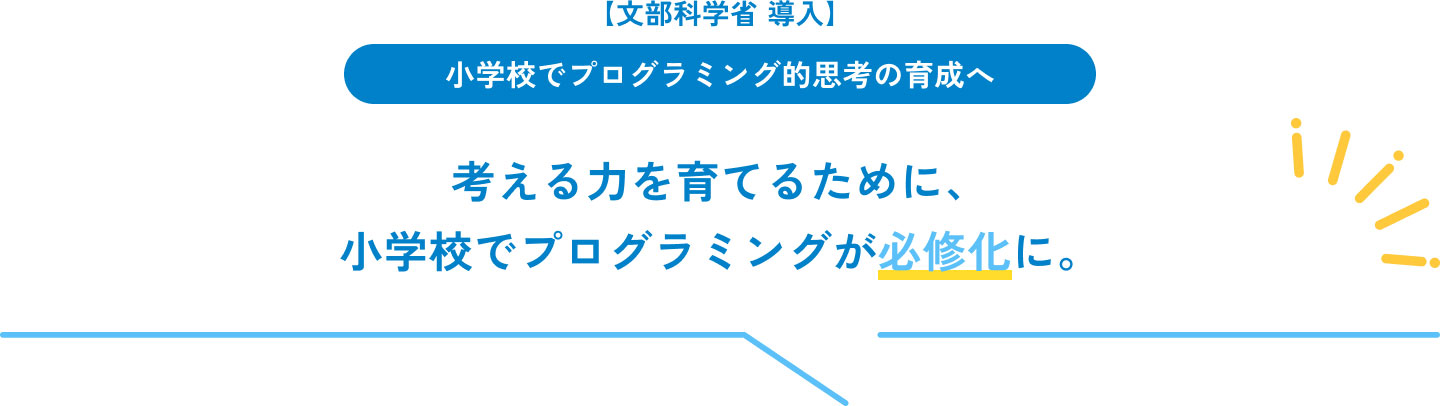 【文部科学省 導入】

小学校でプログラミング的思考の育成へ

考える力を育てるために、
小学校でプログラミングが必修化に。